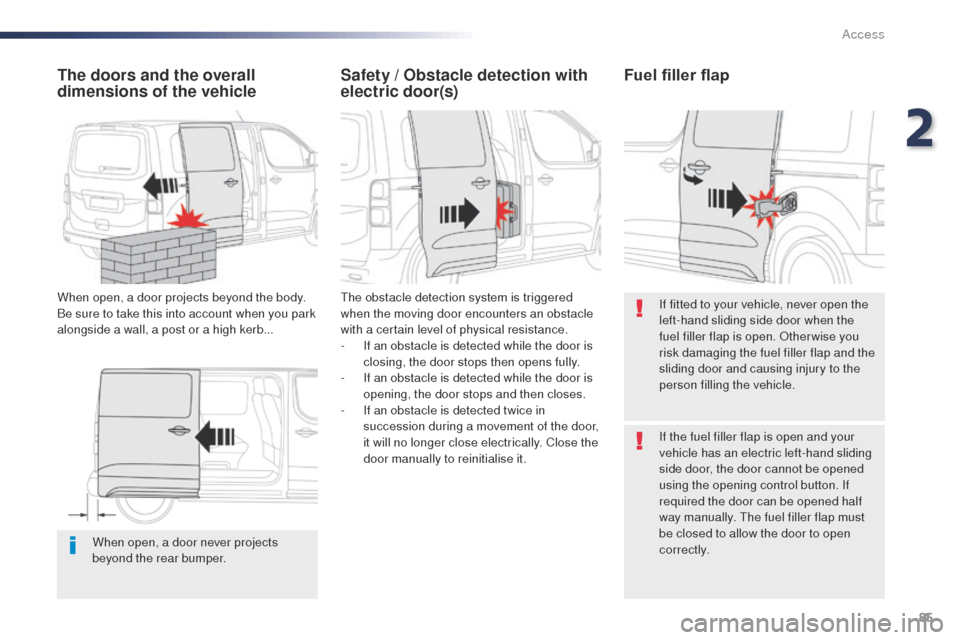 Access

2

The doors and the overall dimensions of the vehicle

When open, a door projects beyond the body. Be sure to take this into account when you park alongside a wall, a post or a high kerb...

When open, a door never projects beyond the rear bumper.

Safety / Obstacle detection with electric door(s)

The obstacle detection system is triggered when the moving door encounters an obstacle with a certain level of physical resistance.
- If an obstacle is detected while the door is closing, the door stops then opens fully.
- If an obstacle is detected while the door is opening, the door stops and then closes.
- If an obstacle is detected twice in succession during a movement of the door, it will no longer close electrically. Close the door manually to reinitialise it.

Fuel filler flap

If fitted to your vehicle, never open the left-hand sliding side door when the fuel filler flap is open. Otherwise you risk damaging the fuel filler flap and the sliding door and causing injury to the person filling the vehicle.

If the fuel filler flap is open and your vehicle has an electric left-hand sliding side door, the door cannot be opened using the opening control button. If required the door can be opened half way manually. The fuel filler flap must be closed to allow the door to open correctly.

85

carmanualsonline.info